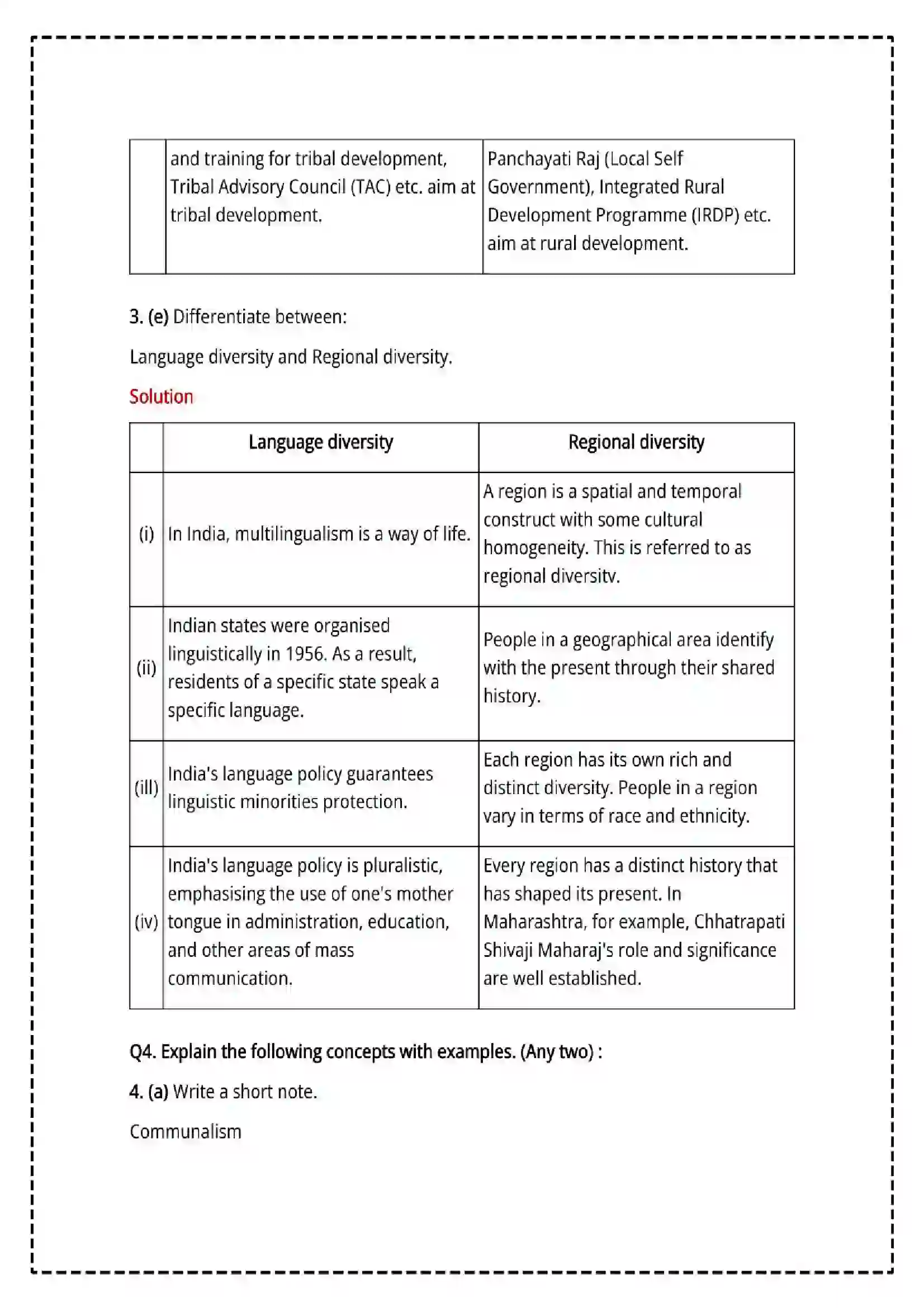 |  | and training for tribal development, Tribal Advisory Council (TAC) etc. aim at tribal development. | Panchayati Raj (Local Self Government), Integrated Rural Development Programme (IRDP) etc. aim at rural development. |
|---|---|---|

3. (e) Differentiate between:

Language diversity and Regional diversity.

Solution

|  | Language diversity | Regional diversity |
|---|---|---|
| (i) | In India, multilingualism is a way of life. | A region is a spatial and temporal construct with some cultural homogeneity. This is referred to as regional diversitv. |
| (ii) | Indian states were organised linguistically in 1956. As a result, residents of a specific state speak a specific language. | People in a geographical area identify with the present through their shared history. |
| (ill) | India's language policy guarantees linguistic minorities protection. | Each region has its own rich and distinct diversity. People in a region vary in terms of race and ethnicity. |
| (iv) | India's language policy is pluralistic, emphasising the use of one's mother tongue in administration, education, and other areas of mass communication. | Every region has a distinct history that has shaped its present. In Maharashtra, for example, Chhatrapati Shivaji Maharaj's role and significance are well established. |

Q4. Explain the following concepts with examples. (Any two) :

4. (a) Write a short note.

Communalism